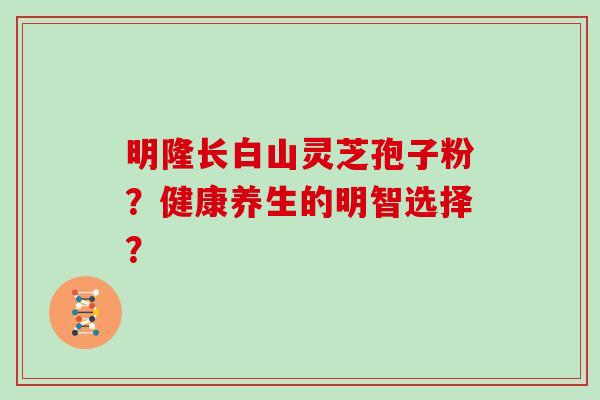 明隆长白山灵芝孢子粉？健康养生的明智选择？